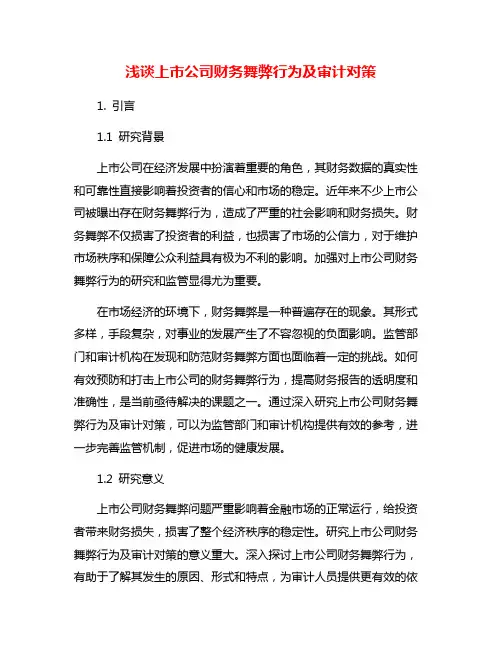 浅谈上市公司财务舞弊行为及审计对策

1. 引言

1.1 研究背景

上市公司在经济发展中扮演着重要的角色，其财务数据的真实性和可靠性直接影响着投资者的信心和市场的稳定。近年来不少上市公司被曝出存在财务舞弊行为，造成了严重的社会影响和财务损失。财务舞弊不仅损害了投资者的利益，也损害了市场的公信力，对于维护市场秩序和保障公众利益具有极为不利的影响。加强对上市公司财务舞弊行为的研究和监管显得尤为重要。

在市场经济的环境下，财务舞弊是一种普遍存在的现象。其形式多样，手段复杂，对事业的发展产生了不容忽视的负面影响。监管部门和审计机构在发现和防范财务舞弊方面也面临着一定的挑战。如何有效预防和打击上市公司的财务舞弊行为，提高财务报告的透明度和准确性，是当前亟待解决的课题之一。通过深入研究上市公司财务舞弊行为及审计对策，可以为监管部门和审计机构提供有效的参考，进一步完善监管机制，促进市场的健康发展。

1.2 研究意义

上市公司财务舞弊问题严重影响着金融市场的正常运行，给投资者带来财务损失，损害了整个经济秩序的稳定性。研究上市公司财务舞弊行为及审计对策的意义重大。深入探讨上市公司财务舞弊行为，有助于了解其发生的原因、形式和特点，为审计人员提供更有效的依